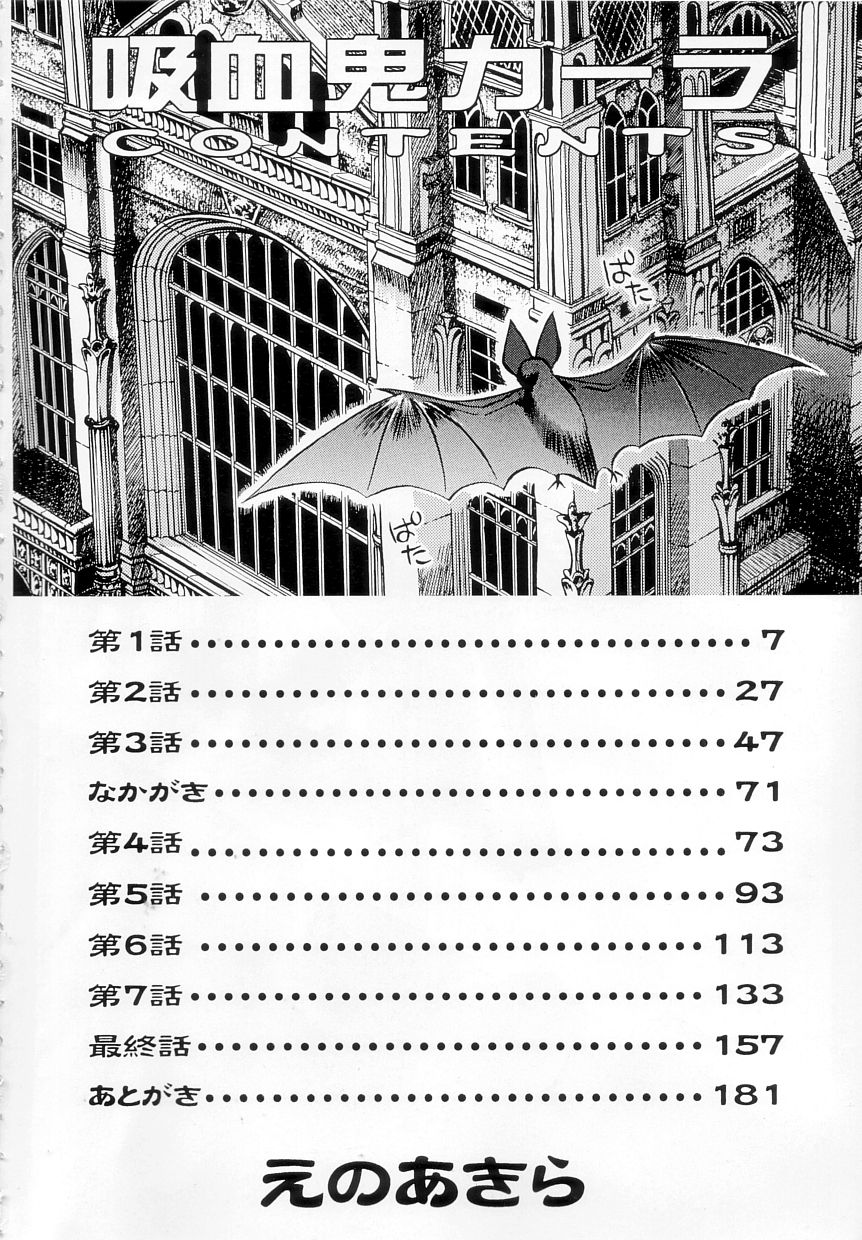 吸血鬼カーラ
CONTENTS

ぱた

ぱた

第1話 7
第2話 27
第3話 47
なかがき 71
第4話 73
第5話 93
第6話 113
第7話 133
最終話 157
あとがき 181

えのあきら